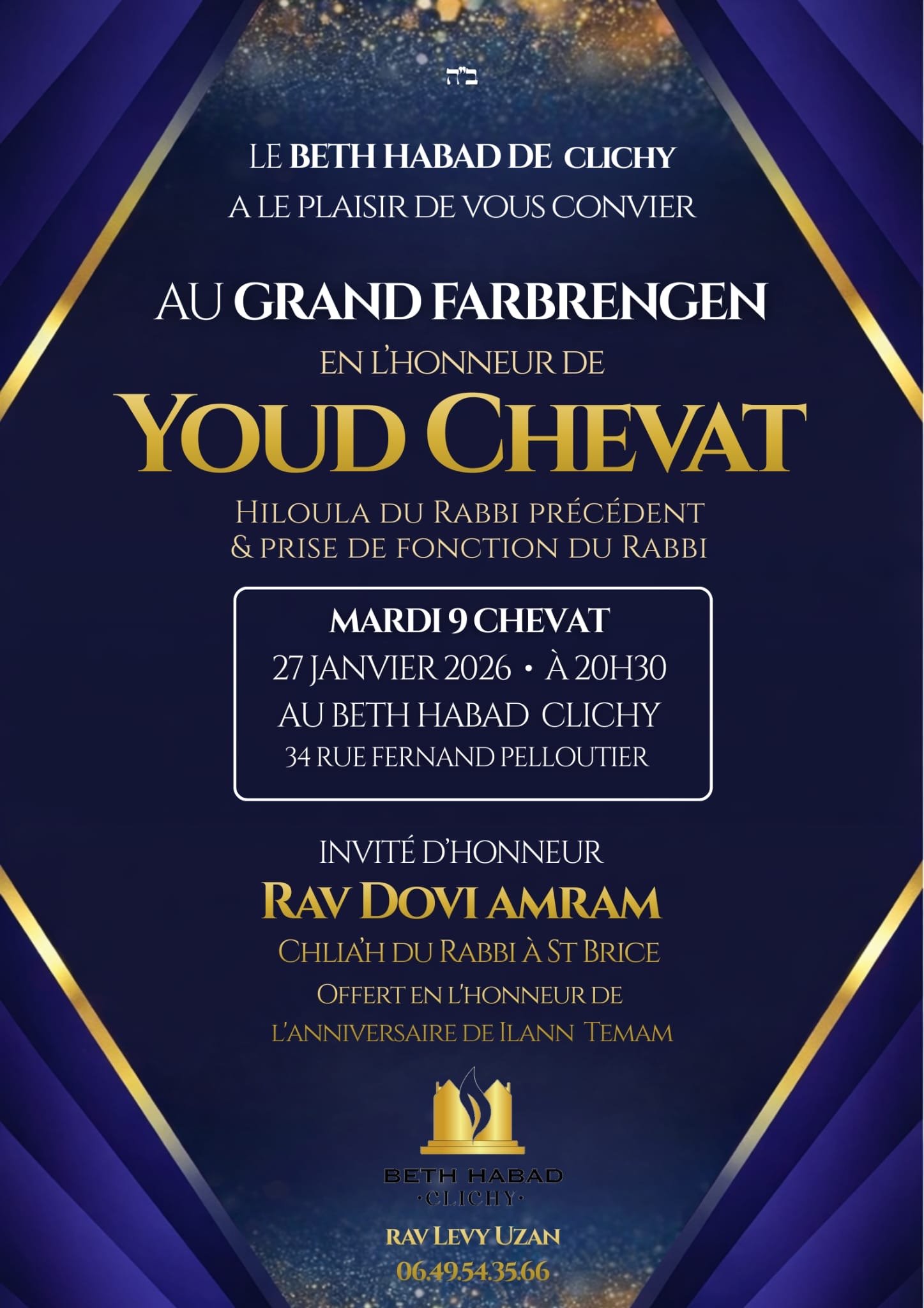 ב"ה

LE BETH HABAD DE CLICHY
A LE PLAISIR DE VOUS CONVIER

AU GRAND FARBRENGEN
EN L'HONNEUR DE
YOUD CHEVAT
HILOULA DU RABBI PRÉCÉDENT
& PRISE DE FONCTION DU RABBI

MARDI 9 CHEVAT
27 JANVIER 2026 • À 20H30
AU BETH HABAD CLICHY
34 RUE FERNAND PELLOUTIER

INVITÉ D'HONNEUR
RAV DOVI AMRAM
CHLIA'H DU RABBI À ST BRICE
OFFERT EN L'HONNEUR DE
L'ANNIVERSAIRE DE ILANN TEMAM

BETH HABAD
·CLICHY·

RAV LEVY UZAN
06.49.54.35.66